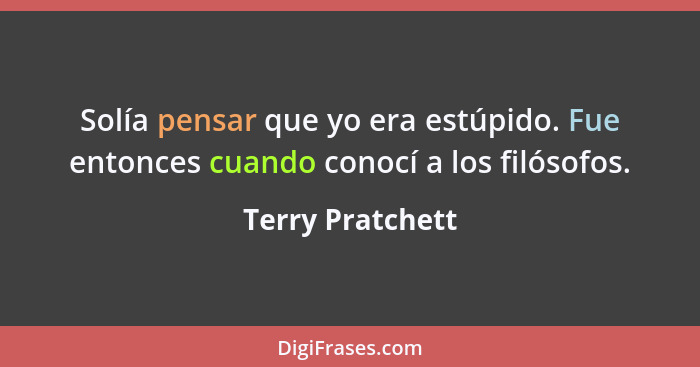 Solía pensar que yo era estúpido. Fue entonces cuando conocí a los filósofos.

Terry Pratchett

DigiFrases.com